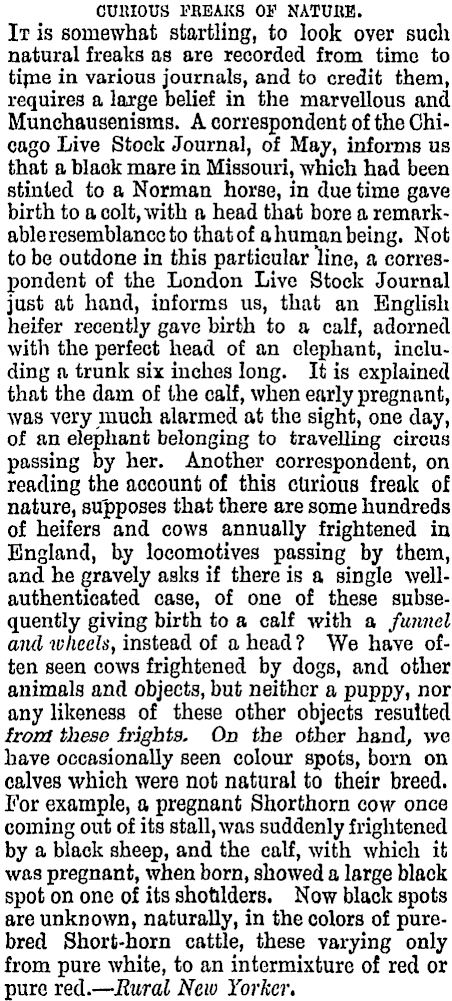 CURIOUS FREAKS OF NATURE.

It is somewhat startling, to look over such natural freaks as are recorded from time to time in various journals, and to credit them, requires a large belief in the marvellous and Munchausenisms. A correspondent of the Chicago Live Stock Journal, of May, informs us that a black mare in Missouri, which had been stinted to a Norman horse, in due time gave birth to a colt, with a head that bore a remarkable resemblance to that of a human being. Not to be outdone in this particular line, a correspondent of the London Live Stock Journal just at hand, informs us, that an English heifer recently gave birth to a calf, adorned with the perfect head of an elephant, including a trunk six inches long. It is explained that the dam of the calf, when early pregnant, was very much alarmed at the sight, one day, of an elephant belonging to travelling circus passing by her. Another correspondent, on reading the account of this curious freak of nature, supposes that there are some hundreds of heifers and cows annually frightened in England, by locomotives passing by them, and he gravely asks if there is a single well-authenticated case, of one of these subsequently giving birth to a calf with a funnel and wheels, instead of a head? We have often seen cows frightened by dogs, and other animals and objects, but neither a puppy, nor any likeness of these other objects resulted from these frights. On the other hand, we have occasionally seen colour spots, born on calves which were not natural to their breed. For example, a pregnant Shorthorn cow once coming out of its stall, was suddenly frightened by a black sheep, and the calf, with which it was pregnant, when born, showed a large black spot on one of its shoulders. Now black spots are unknown, naturally, in the colors of pure-bred Short-horn cattle, these varying only from pure white, to an intermixture of red or pure red.—Rural New Yorker.